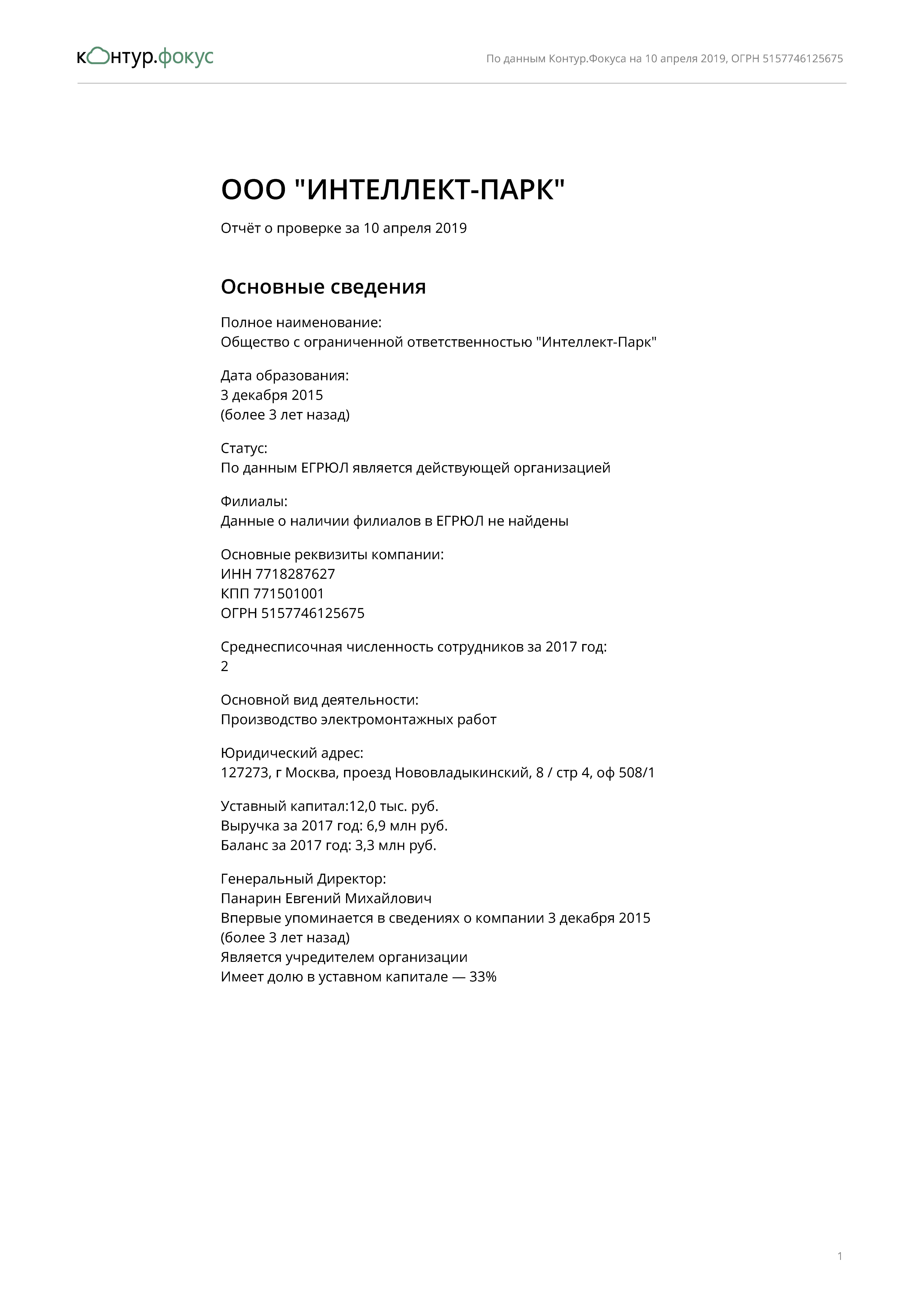 контур.фокус

По данным Контур.Фокуса на 10 апреля 2019, ОГРН 5157746125675

ООО "ИНТЕЛЛЕКТ-ПАРК"

Отчёт о проверке за 10 апреля 2019

Основные сведения

Полное наименование:
Общество с ограниченной ответственностью "Интеллект-Парк"

Дата образования:
3 декабря 2015
(более 3 лет назад)

Статус:
По данным ЕГРЮЛ является действующей организацией

Филиалы:
Данные о наличии филиалов в ЕГРЮЛ не найдены

Основные реквизиты компании:
ИНН 7718287627
КПП 771501001
ОГРН 5157746125675

Среднесписочная численность сотрудников за 2017 год:
2

Основной вид деятельности:
Производство электромонтажных работ

Юридический адрес:
127273, г Москва, проезд Нововладыкинский, 8 / стр 4, оф 508/1

Уставный капитал:12,0 тыс. руб.
Выручка за 2017 год: 6,9 млн руб.
Баланс за 2017 год: 3,3 млн руб.

Генеральный Директор:
Панарин Евгений Михайлович
Впервые упоминается в сведениях о компании 3 декабря 2015
(более 3 лет назад)
Является учредителем организации
Имеет долю в уставном капитале — 33%

1